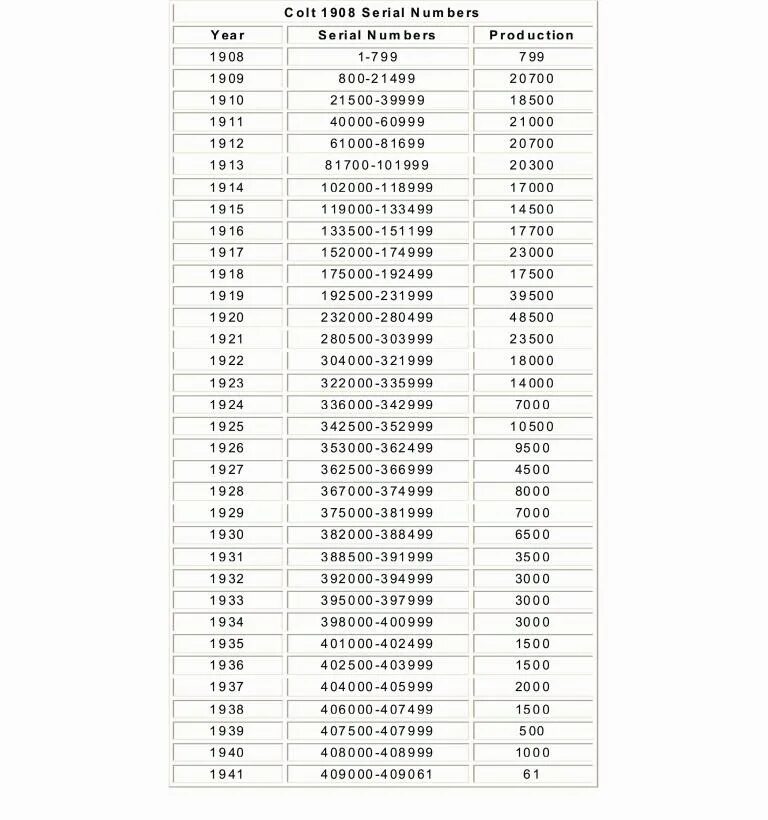 Colt 1908 Serial Numbers

| Year | Serial Numbers | Production |
|---|---|---|
| 1908 | 1-799 | 799 |
| 1909 | 800-21499 | 20700 |
| 1910 | 21500-39999 | 18500 |
| 1911 | 40000-60999 | 21000 |
| 1912 | 61000-81699 | 20700 |
| 1913 | 81700-101999 | 20300 |
| 1914 | 102000-118999 | 17000 |
| 1915 | 119000-133499 | 14500 |
| 1916 | 133500-151199 | 17700 |
| 1917 | 152000-174999 | 23000 |
| 1918 | 175000-192499 | 17500 |
| 1919 | 192500-231999 | 39500 |
| 1920 | 232000-280499 | 48500 |
| 1921 | 280500-303999 | 23500 |
| 1922 | 304000-321999 | 18000 |
| 1923 | 322000-335999 | 14000 |
| 1924 | 336000-342999 | 7000 |
| 1925 | 342500-352999 | 10500 |
| 1926 | 353000-362499 | 9500 |
| 1927 | 362500-366999 | 4500 |
| 1928 | 367000-374999 | 8000 |
| 1929 | 375000-381999 | 7000 |
| 1930 | 382000-388499 | 6500 |
| 1931 | 388500-391999 | 3500 |
| 1932 | 392000-394999 | 3000 |
| 1933 | 395000-397999 | 3000 |
| 1934 | 398000-400999 | 3000 |
| 1935 | 401000-402499 | 1500 |
| 1936 | 402500-403999 | 1500 |
| 1937 | 404000-405999 | 2000 |
| 1938 | 406000-407499 | 1500 |
| 1939 | 407500-407999 | 500 |
| 1940 | 408000-408999 | 1000 |
| 1941 | 409000-409061 | 61 |